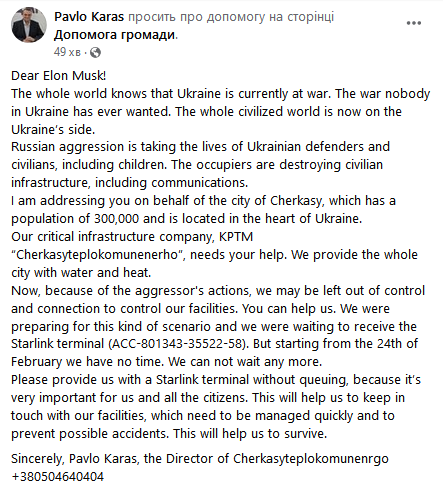 Pavlo Karas просить про допомогу на сторінці Допомога громади.
49 хв ·

Dear Elon Musk!
The whole world knows that Ukraine is currently at war. The war nobody in Ukraine has ever wanted. The whole civilized world is now on the Ukraine's side.
Russian aggression is taking the lives of Ukrainian defenders and civilians, including children. The occupiers are destroying civilian infrastructure, including communications.
I am addressing you on behalf of the city of Cherkasy, which has a population of 300,000 and is located in the heart of Ukraine.
Our critical infrastructure company, KPTM "Cherkasyteplokomunenerho", needs your help. We provide the whole city with water and heat.
Now, because of the aggressor's actions, we may be left out of control and connection to control our facilities. You can help us. We were preparing for this kind of scenario and we were waiting to receive the Starlink terminal (ACC-801343-35522-58). But starting from the 24th of February we have no time. We can not wait any more.
Please provide us with a Starlink terminal without queuing, because it's very important for us and all the citizens. This will help us to keep in touch with our facilities, which need to be managed quickly and to prevent possible accidents. This will help us to survive.

Sincerely, Pavlo Karas, the Director of Cherkasyteplokomunenrgo
+380504640404